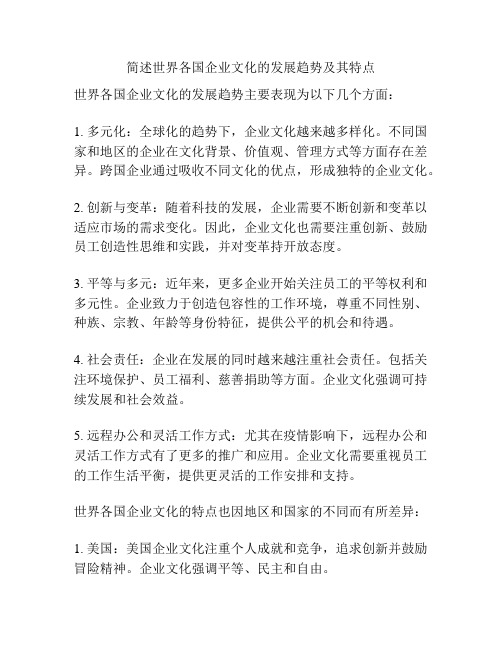 简述世界各国企业文化的发展趋势及其特点

世界各国企业文化的发展趋势主要表现为以下几个方面：

1. 多元化：全球化的趋势下，企业文化越来越多样化。不同国家和地区的企业在文化背景、价值观、管理方式等方面存在差异。跨国企业通过吸收不同文化的优点，形成独特的企业文化。

2. 创新与变革：随着科技的发展，企业需要不断创新和变革以适应市场的需求变化。因此，企业文化也需要注重创新、鼓励员工创造性思维和实践，并对变革持开放态度。

3. 平等与多元：近年来，更多企业开始关注员工的平等权利和多元性。企业致力于创造包容性的工作环境，尊重不同性别、种族、宗教、年龄等身份特征，提供公平的机会和待遇。

4. 社会责任：企业在发展的同时越来越注重社会责任。包括关注环境保护、员工福利、慈善捐助等方面。企业文化强调可持续发展和社会效益。

5. 远程办公和灵活工作方式：尤其在疫情影响下，远程办公和灵活工作方式有了更多的推广和应用。企业文化需要重视员工的工作生活平衡，提供更灵活的工作安排和支持。

世界各国企业文化的特点也因地区和国家的不同而有所差异：

1. 美国：美国企业文化注重个人成就和竞争，追求创新并鼓励冒险精神。企业文化强调平等、民主和自由。